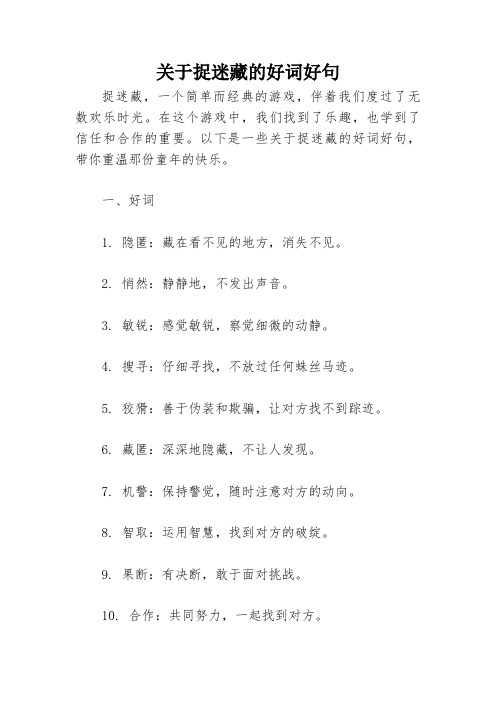 关于捉迷藏的好词好句

捉迷藏，一个简单而经典的游戏，伴着我们度过了无数欢乐时光。在这个游戏中，我们找到了乐趣，也学到了信任和合作的重要。以下是一些关于捉迷藏的好词好句，带你重温那份童年的快乐。

一、好词

1. 隐匿：藏在看不见的地方，消失不见。

2. 悄然：静静地，不发出声音。

3. 敏锐：感觉敏锐，察觉细微的动静。

4. 搜寻：仔细寻找，不放过任何蛛丝马迹。

5. 狡猾：善于伪装和欺骗，让对方找不到踪迹。

6. 藏匿：深深地隐藏，不让人发现。

7. 机警：保持警觉，随时注意对方的动向。

8. 智取：运用智慧，找到对方的破绽。

9. 果断：有决断，敢于面对挑战。

10. 合作：共同努力，一起找到对方。